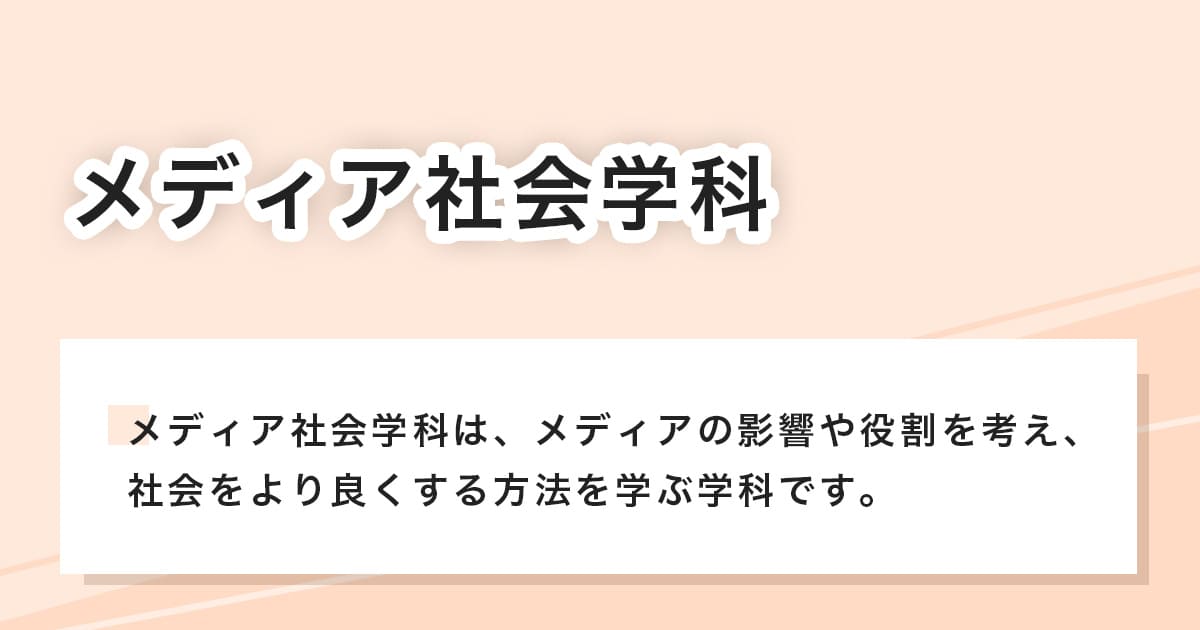 メディア社会学科

メディア社会学科は、メディアの影響や役割を考え、社会をより良くする方法を学ぶ学科です。